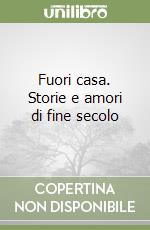 unilibro

Fuori casa. Storie e amori di fine secolo

COPERTINA NON DISPONIBILE